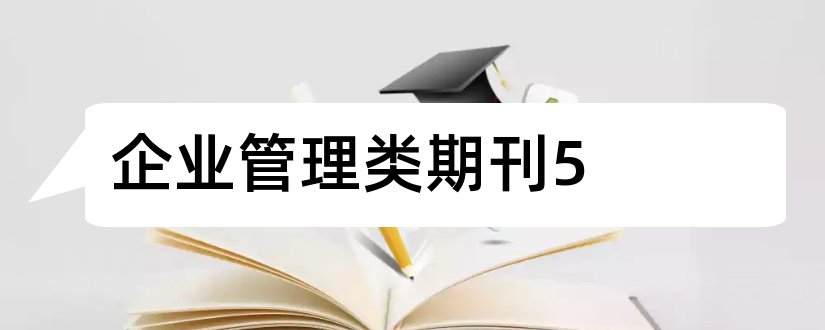 企业管理类期刊5